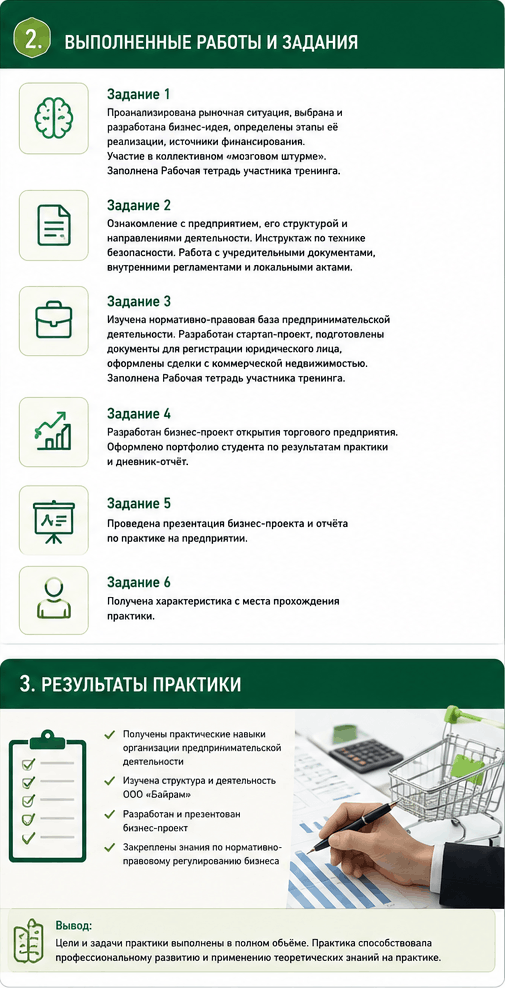 2. ВЫПОЛНЕННЫЕ РАБОТЫ И ЗАДАНИЯ

Задание 1
Проанализирована рыночная ситуация, выбрана и разработана бизнес-идея, определены этапы её реализации, источники финансирования. Участие в коллективном «мозговом штурме». Заполнена Рабочая тетрадь участника тренинга.

Задание 2
Ознакомление с предприятием, его структурой и направлениями деятельности. Инструктаж по технике безопасности. Работа с учредительными документами, внутренними регламентами и локальными актами.

Задание 3
Изучена нормативно-правовая база предпринимательской деятельности. Разработан стартап-проект, подготовлены документы для регистрации юридического лица, оформлены сделки с коммерческой недвижимостью. Заполнена Рабочая тетрадь участника тренинга.

Задание 4
Разработан бизнес-проект открытия торгового предприятия. Оформлено портфолио студента по результатам практики и дневник-отчёт.

Задание 5
Проведена презентация бизнес-проекта и отчёта по практике на предприятии.

Задание 6
Получена характеристика с места прохождения практики.

3. РЕЗУЛЬТАТЫ ПРАКТИКИ

Получены практические навыки организации предпринимательской деятельности

Изучена структура и деятельность ООО «Байрам»

Разработан и презентован бизнес-проект

Закреплены знания по нормативно-правовому регулированию бизнеса

Вывод:
Цели и задачи практики выполнены в полном объёме. Практика способствовала профессиональному развитию и применению теоретических знаний на практике.